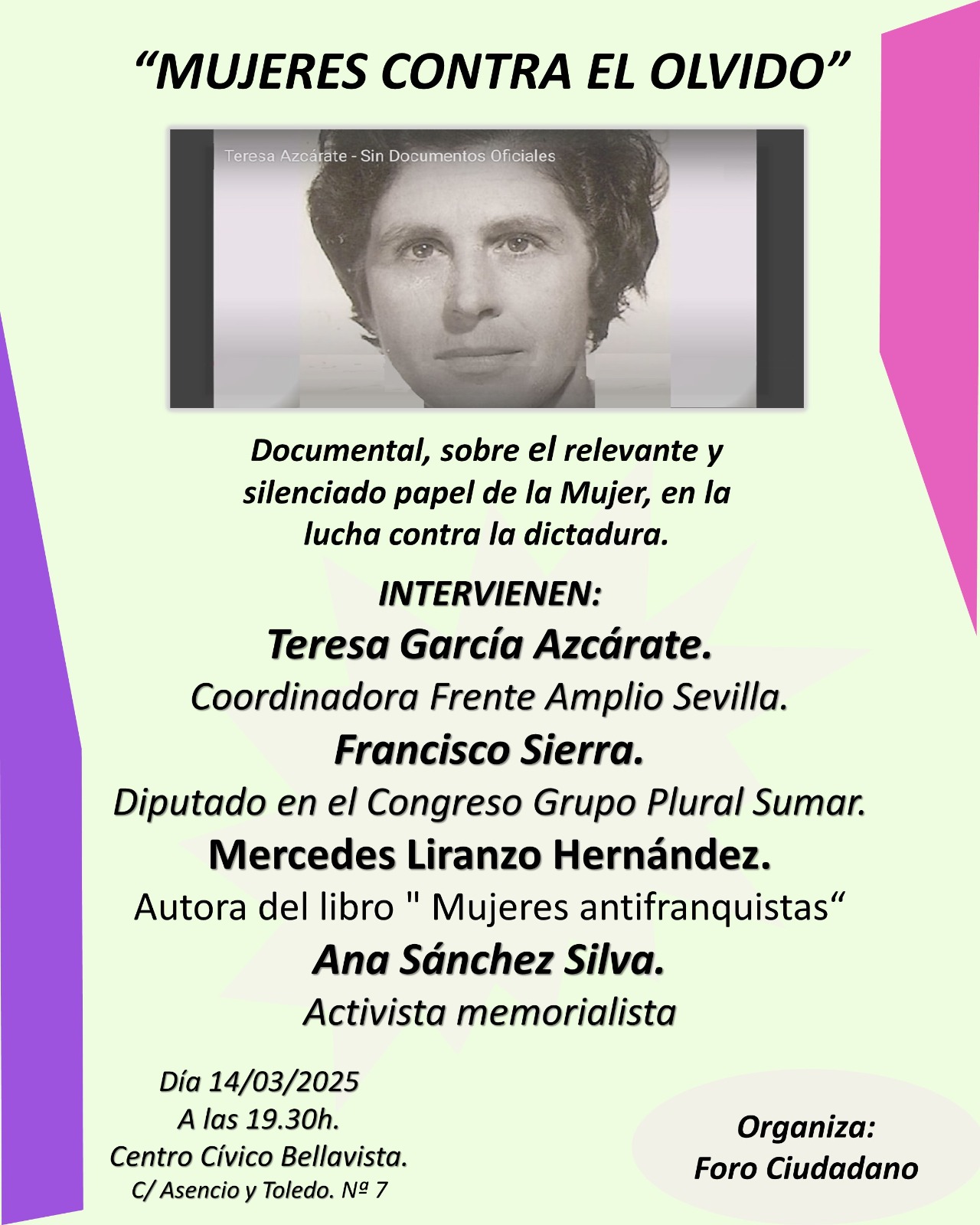 “MUJERES CONTRA EL OLVIDO”

Teresa Azcárate - Sin Documentos Oficiales

Documental, sobre el relevante y silenciado papel de la Mujer, en la lucha contra la dictadura.

INTERVIENEN:

Teresa García Azcárate.

Coordinadora Frente Amplio Sevilla.

Francisco Sierra.

Diputado en el Congreso Grupo Plural Sumar.

Mercedes Liranzo Hernández.

Autora del libro " Mujeres antifranquistas“

Ana Sánchez Silva.

Activista memorialista

Día 14/03/2025
A las 19.30h.
Centro Cívico Bellavista.
C/ Asencio y Toledo. Nº 7

Organiza:
Foro Ciudadano